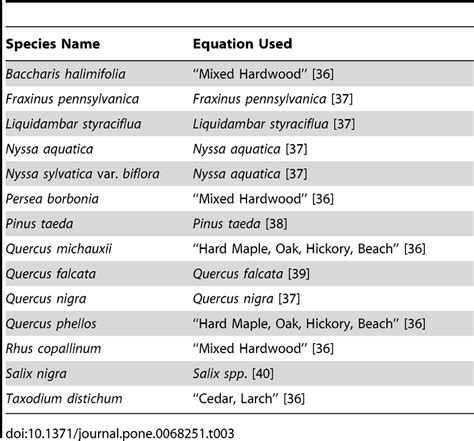 | Species Name | Equation Used |
|---|---|
| Baccharis halimifolia | "Mixed Hardwood" [36] |
| Fraxinus pennsylvanica | Fraxinus pennsylvanica [37] |
| Liquidambar styraciflua | Liquidambar styraciflua [37] |
| Nyssa aquatica | Nyssa aquatica [37] |
| Nyssa sylvatica var. biflora | Nyssa aquatica [37] |
| Persea borbonia | "Mixed Hardwood" [36] |
| Pinus taeda | Pinus taeda [38] |
| Quercus michauxii | "Hard Maple, Oak, Hickory, Beach" [36] |
| Quercus falcata | Quercus falcata [39] |
| Quercus nigra | Quercus nigra [37] |
| Quercus phellos | "Hard Maple, Oak, Hickory, Beach" [36] |
| Rhus copallinum | "Mixed Hardwood" [36] |
| Salix nigra | Salix spp. [40] |
| Taxodium distichum | "Cedar, Larch" [36] |

doi:10.1371/journal.pone.0068251.t003